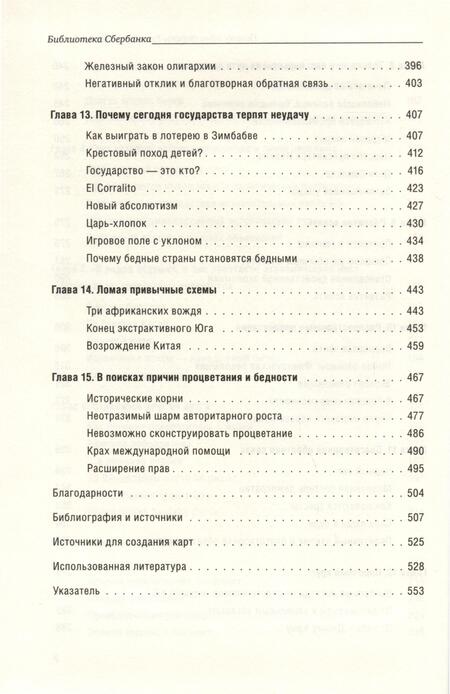 Библиотека Сбербанка

Железный закон олигархии 396
Негативный отклик и благотворная обратная связь 403

Глава 13. Почему сегодня государства терпят неудачу 407
Как выиграть в лотерею в Зимбабве 407
Крестовый поход детей? 412
Государство — это кто? 416
El Corralito 423
Новый абсолютизм 427
Царь-хлопок 430
Игровое поле с уклоном 434
Почему бедные страны становятся бедными 438

Глава 14. Ломая привычные схемы 443
Три африканских вождя 443
Конец экстрактивного Юга 453
Возрождение Китая 459

Глава 15. В поисках причин процветания и бедности 467
Исторические корни 467
Неотразимый шарм авторитарного роста 477
Невозможно сконструировать процветание 486
Крах международной помощи 490
Расширение прав 495

Благодарности 504

Библиография и источники 507

Источники для создания карт 525

Использованная литература 528

Указатель 553